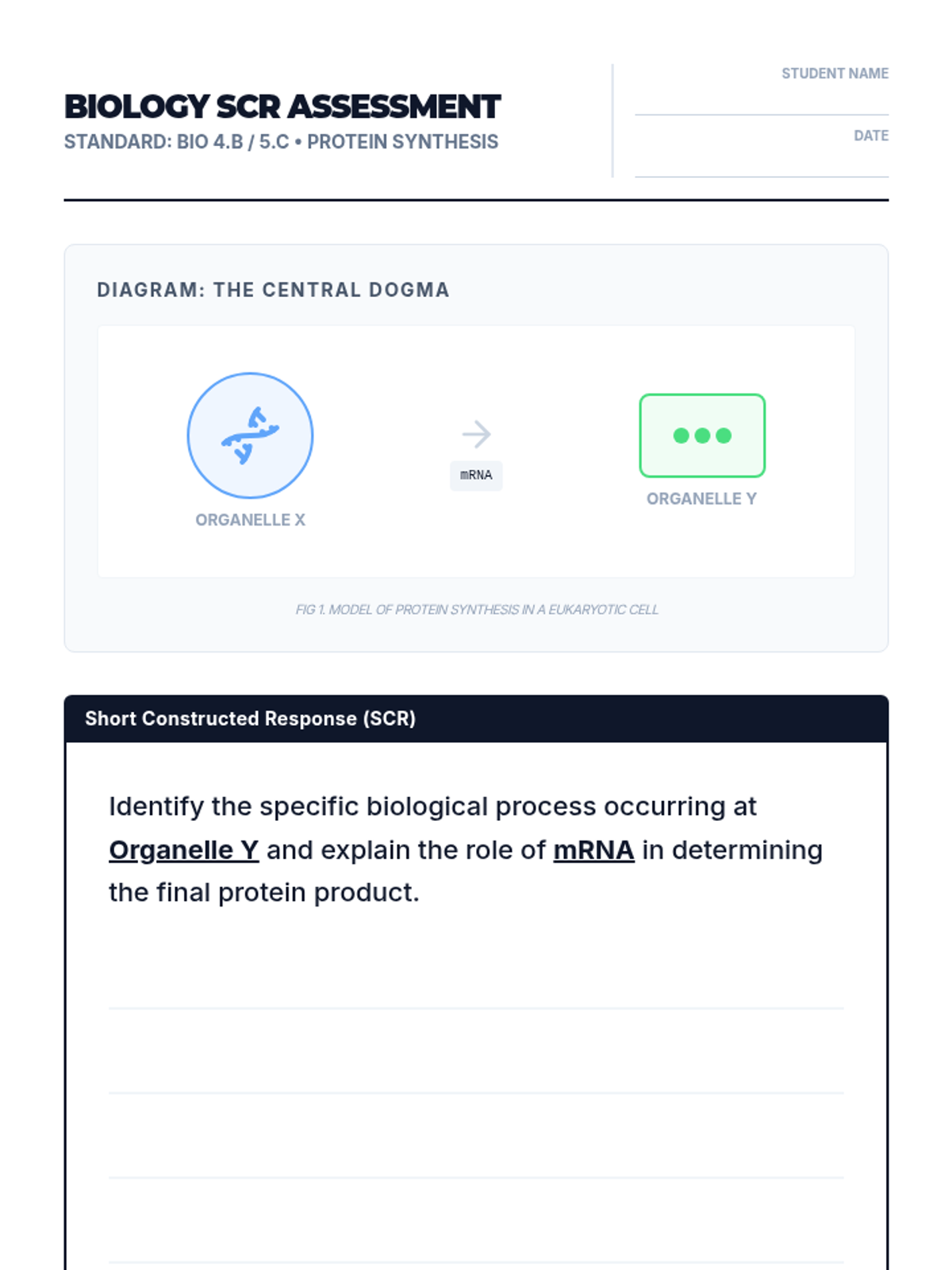 BIOLOGY SCR ASSESSMENT
STANDARD: BIO 4.B / 5.C • PROTEIN SYNTHESIS

STUDENT NAME
____

DATE
____

DIAGRAM: THE CENTRAL DOGMA

ORGANELLE X

mRNA

ORGANELLE Y

FIG 1. MODEL OF PROTEIN SYNTHESIS IN A EUKARYOTIC CELL

Short Constructed Response (SCR)

Identify the specific biological process occurring at Organelle Y and explain the role of mRNA in determining the final protein product.

____
____
____
____